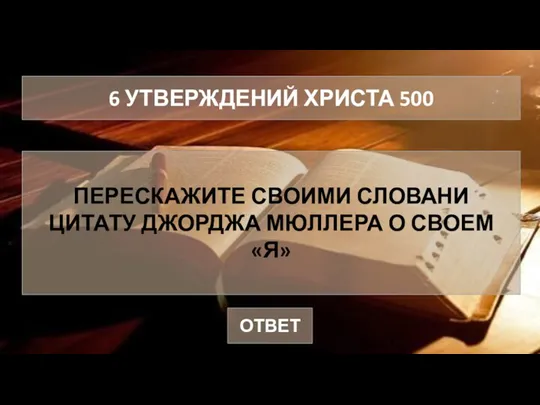 6 УТВЕРЖДЕНИЙ ХРИСТА 500

ПЕРЕСКАЖИТЕ СВОИМИ СЛОВАНИ ЦИТАТУ ДЖОРДЖА МЮЛЛЕРА О СВОЕМ «Я»

ОТВЕТ